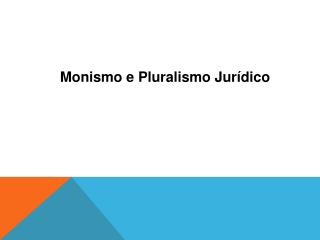 Monismo e Pluralismo Jurídico